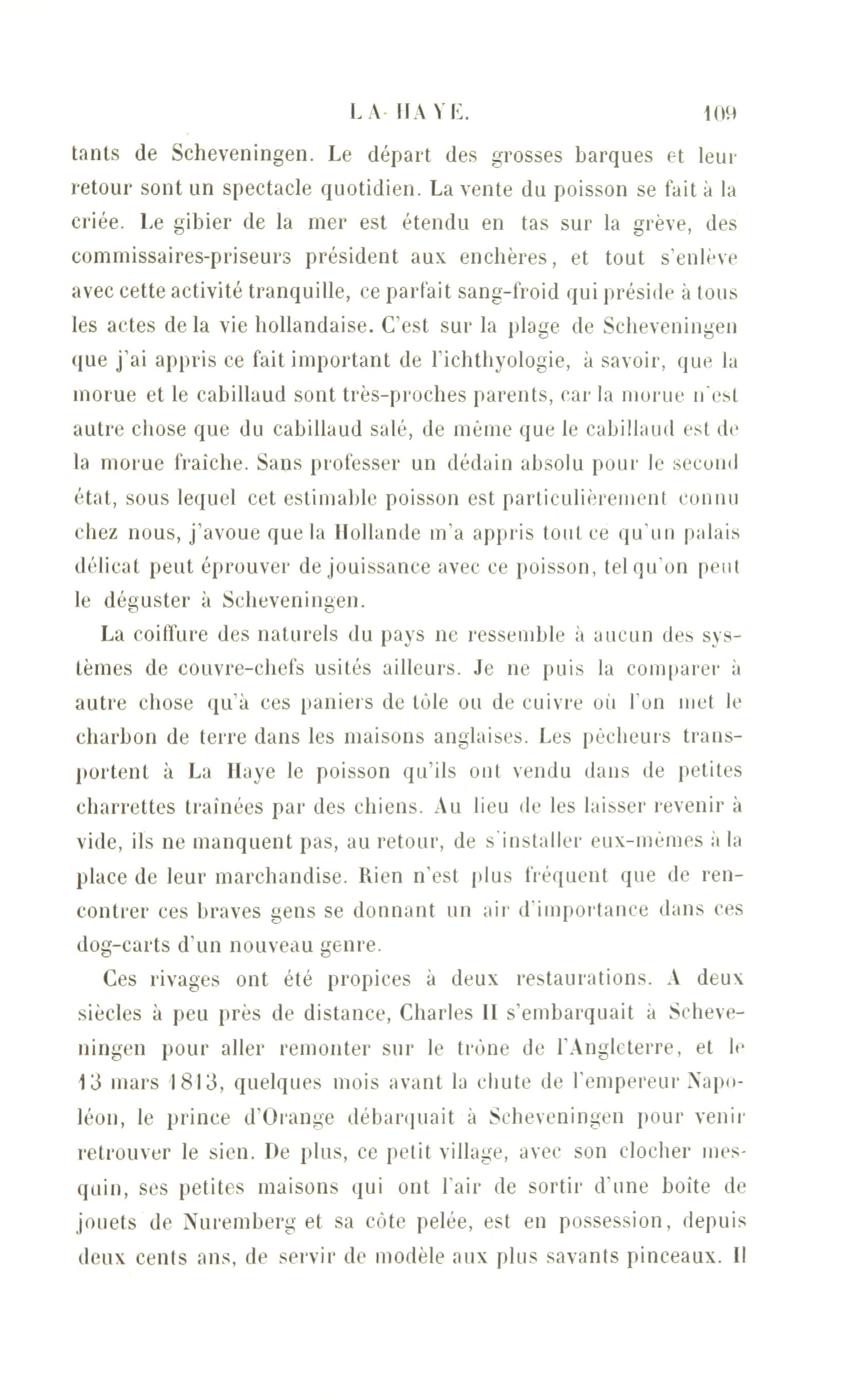 LA HAYE. 109

tants de Scheveningen. Le départ des grosses barques et leur retour sont un spectacle quotidien. La vente du poisson se fait à la criée. Le gibier de la mer est étendu en tas sur la grève, des commissaires-priseurs président aux enchères, et tout s'enlève avec cette activité tranquille, ce parfait sang-froid qui préside à tous les actes de la vie hollandaise. C'est sur la plage de Scheveningen que j'ai appris ce fait important de l'ichthyologie, à savoir, que la morue et le cabillaud sont très-proches parents, car la morue n'est autre chose que du cabillaud salé, de même que le cabillaud est de la morue fraîche. Sans professer un dédain absolu pour le second état, sous lequel cet estimable poisson est particulièrement connu chez nous, j'avoue que la Hollande m'a appris tout ce qu'un palais délicat peut éprouver de jouissance avec ce poisson, tel qu'on peut le déguster à Scheveningen.

La coiffure des naturels du pays ne ressemble à aucun des systèmes de couvre-chefs usités ailleurs. Je ne puis la comparer à autre chose qu'à ces paniers de tôle ou de cuivre où l'on met le charbon de terre dans les maisons anglaises. Les pêcheurs transportent à La Haye le poisson qu'ils ont vendu dans de petites charrettes traînées par des chiens. Au lieu de les laisser revenir à vide, ils ne manquent pas, au retour, de s'installer eux-mêmes à la place de leur marchandise. Rien n'est plus fréquent que de rencontrer ces braves gens se donnant un air d'importance dans ces dog-carts d'un nouveau genre.

Ces rivages ont été propices à deux restaurations. A deux siècles à peu près de distance, Charles II s'embarquait à Scheveningen pour aller remonter sur le trône de l'Angleterre, et le 13 mars 1813, quelques mois avant la chute de l'empereur Napoléon, le prince d'Orange débarquait à Scheveningen pour venir retrouver le sien. De plus, ce petit village, avec son clocher mesquin, ses petites maisons qui ont l'air de sortir d'une boîte de jouets de Nuremberg et sa côte pelée, est en possession, depuis deux cents ans, de servir de modèle aux plus savants pinceaux. Il